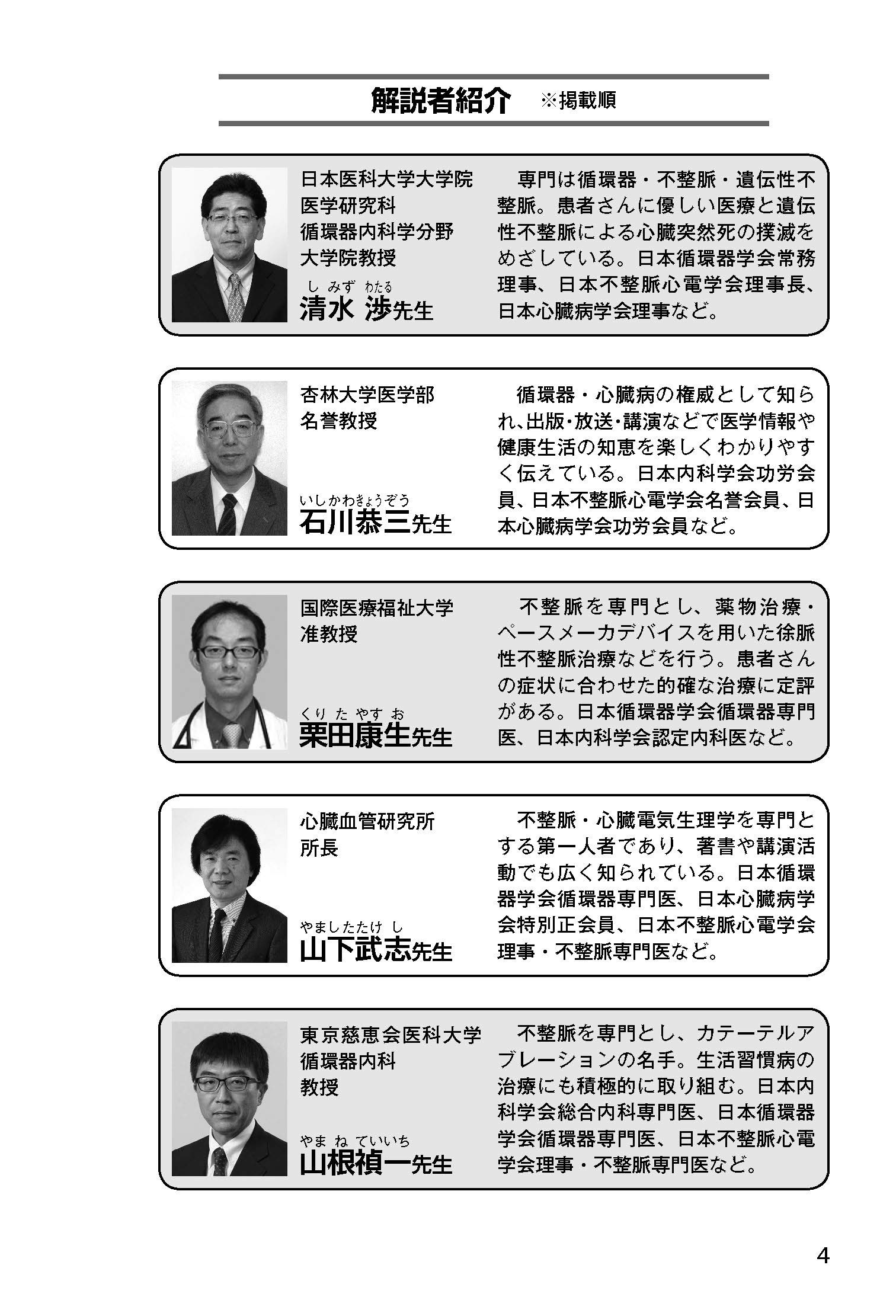 解説者紹介 ※掲載順

日本医科大学大学院
医学研究科
循環器内科学分野
大学院教授
しみず わたる
清水 渉先生

専門は循環器・不整脈・遺伝性不整脈。患者さんに優しい医療と遺伝性不整脈による心臓突然死の撲滅をめざしている。日本循環器学会常務理事、日本不整脈心電学会理事長、日本心臓病学会理事など。

杏林大学医学部
名誉教授
いしかわきょうぞう
石川恭三先生

循環器・心臓病の権威として知られ、出版・放送・講演などで医学情報や健康生活の知恵を楽しくわかりやすく伝えている。日本内科学会功労会員、日本不整脈心電学会名誉会員、日本心臓病学会功労会員など。

国際医療福祉大学
准教授
くりたやすお
栗田康生先生

不整脈を専門とし、薬物治療・ペースメーカデバイスを用いた徐脈性不整脈治療などを行う。患者さんの症状に合わせた的確な治療に定評がある。日本循環器学会循環器専門医、日本内科学会認定内科医など。

心臓血管研究所
所長
やましたたけし
山下武志先生

不整脈・心臓電気生理学を専門とする第一人者であり、著書や講演活動でも広く知られている。日本循環器学会循環器専門医、日本心臓病学会特別正会員、日本不整脈心電学会理事・不整脈専門医など。

東京慈恵会医科大学
循環器内科
教授
やまねていいち
山根禎一先生

不整脈を専門とし、カテーテルアブレーションの名手。生活習慣病の治療にも積極的に取り組む。日本内科学会総合内科専門医、日本循環器学会循環器専門医、日本不整脈心電学会理事・不整脈専門医など。

4